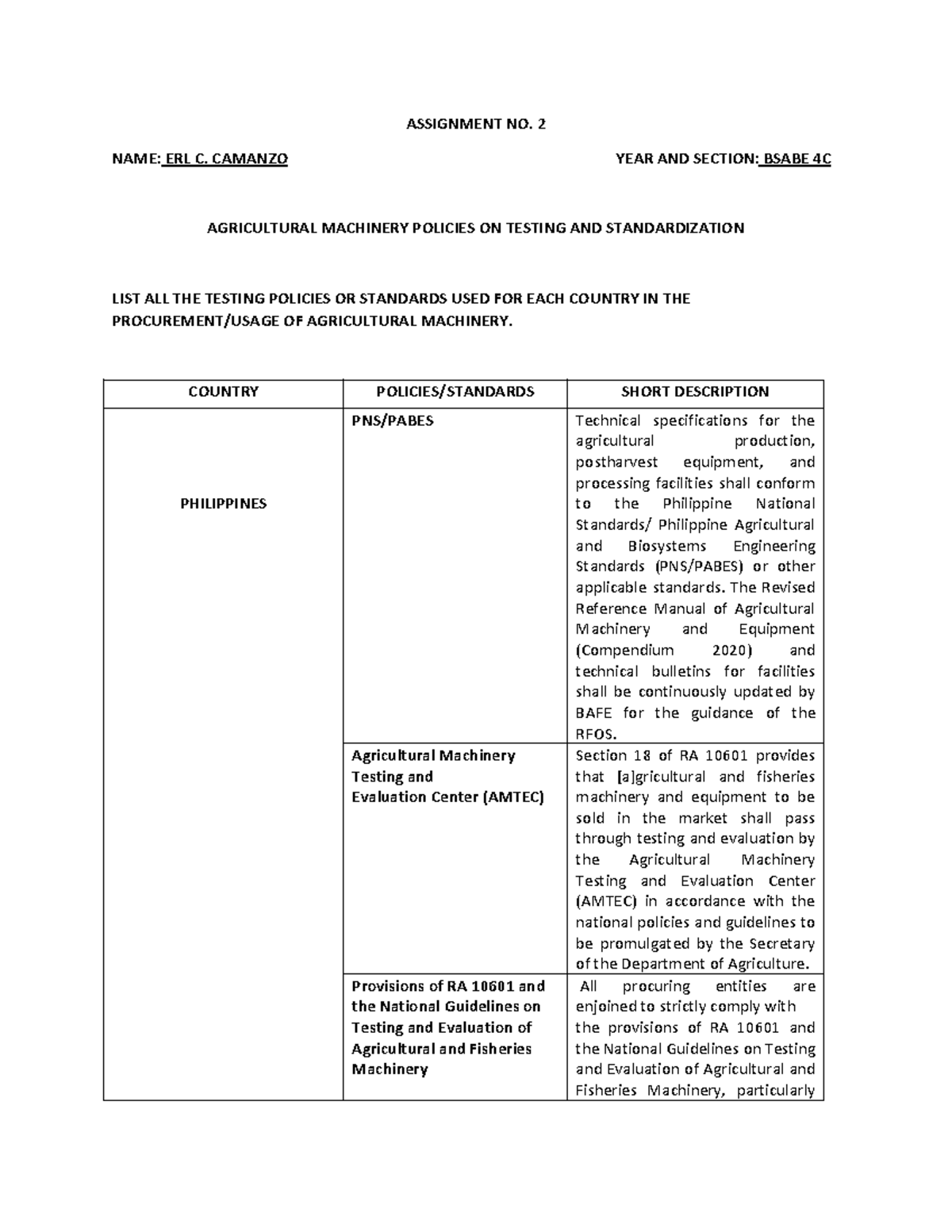 ASSIGNMENT NO. 2

NAME: ERL C. CAMANZO

YEAR AND SECTION: BSABE 4C

AGRICULTURAL MACHINERY POLICIES ON TESTING AND STANDARDIZATION

LIST ALL THE TESTING POLICIES OR STANDARDS USED FOR EACH COUNTRY IN THE PROCUREMENT/USAGE OF AGRICULTURAL MACHINERY.

| COUNTRY | POLICIES/STANDARDS | SHORT DESCRIPTION |
|---|---|---|
| PHILIPPINES | PNS/PABES | Technical specifications for the agricultural production, postharvest equipment, and processing facilities shall conform to the Philippine National Standards/ Philippine Agricultural and Biosystems Engineering Standards (PNS/PABES) or other applicable standards. The Revised Reference Manual of Agricultural Machinery and Equipment (Compendium 2020) and technical bulletins for facilities shall be continuously updated by BAFE for the guidance of the RFOS. |
| | Agricultural Machinery Testing and Evaluation Center (AMTEC) | Section 18 of RA 10601 provides that [a]gricultural and fisheries machinery and equipment to be sold in the market shall pass through testing and evaluation by the Agricultural Machinery Testing and Evaluation Center (AMTEC) in accordance with the national policies and guidelines to be promulgated by the Secretary of the Department of Agriculture. |
| | Provisions of RA 10601 and the National Guidelines on Testing and Evaluation of Agricultural and Fisheries Machinery | All procuring entities are enjoined to strictly comply with the provisions of RA 10601 and the National Guidelines on Testing and Evaluation of Agricultural and Fisheries Machinery, particularly |